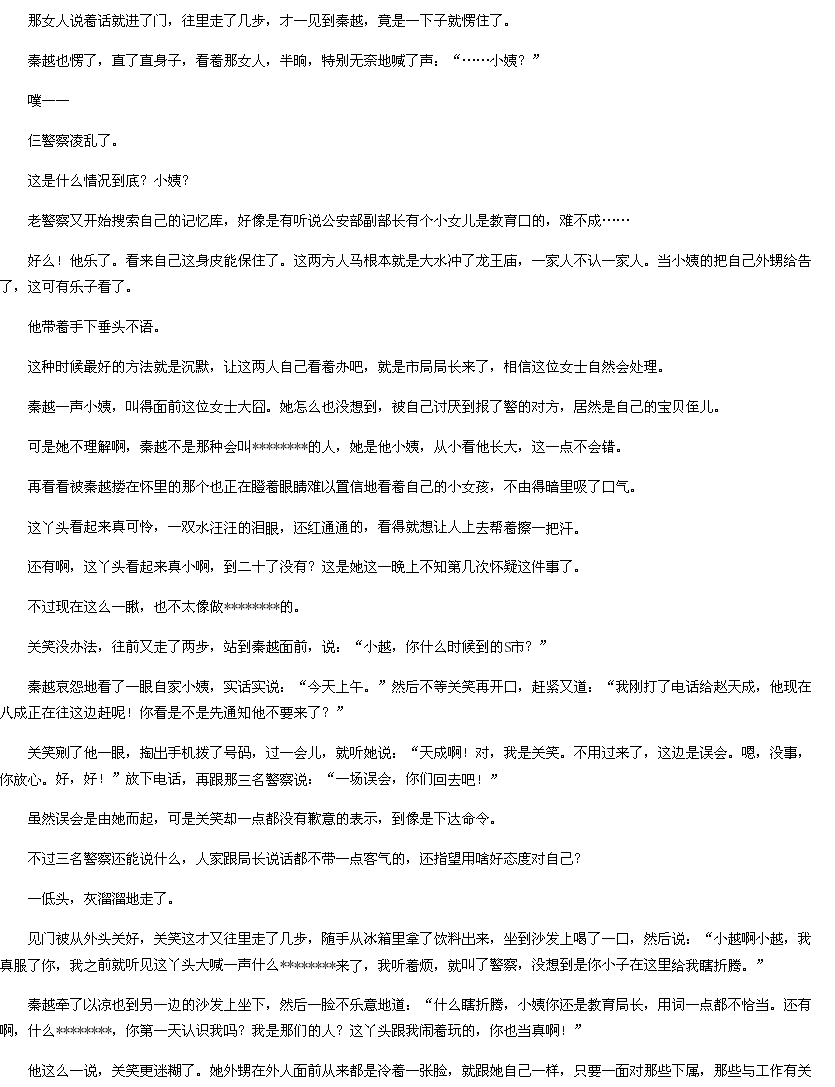 那女人说着话就进了门，往里走了几步，才一见到秦越，竟是一下子就愣住了。

秦越也愣了，直了直身子，看着那女人，半晌，特别无奈地喊了声：“……小姨？”

噗——

仨警察凌乱了。

这是什么情况到底？小姨？

老警察又开始搜索自己的记忆库，好像是有听说公安部副部长有个小女儿是教育口的，难不成……

好么！他乐了。看来自己这身皮能保住了。这两方人马根本就是大水冲了龙王庙，一家人不认一家人。当小姨的把自己外甥给告了，这可有乐子看了。

他带着手下垂头不语。

这种时候最好的方法就是沉默，让这两人自己看着办吧，就是市局局长来了，相信这位女士自然会处理。

秦越一声小姨，叫得面前这位女士大囧。她怎么也没想到，被自己讨厌到报了警的对方，居然是自己的宝贝侄儿。

可是她不理解啊，秦越不是那种会叫********的人，她是他小姨，从小看他长大，这一点不会错。

再看看被秦越搂在怀里的那个也正在瞪着眼睛难以置信地看着自己的小女孩，不由得暗里吸了口气。

这丫头看起来真可怜，一双水汪汪的泪眼，还红通通的，看得就想让人上去帮着擦一把汗。

还有啊，这丫头看起来真小啊，到二十了没有？这是她这一晚上不知第几次怀疑这件事了。

不过现在这么一瞅，也不太像做********的。

关笑没办法，往前又走了两步，站到秦越面前，说：“小越，你什么时候到的S市？”

秦越哀怨地看了一眼自家小姨，实话实说：“今天上午。”然后不等关笑再开口，赶紧又道：“我刚打了电话给赵天成，他现在八成正在往这边赶呢！你看是不是先通知他不要来了？”

关笑剜了他一眼，掏出手机拨了号码，过一会儿，就听她说：“天成啊！对，我是关笑。不用过来了，这边是误会。嗯，没事，你放心。好，好！”放下电话，再跟那三名警察说：“一场误会，你们回去吧！”

虽然误会是由她而起，可是关笑却一点都没有歉意的表示，到像是下达命令。

不过三名警察还能说什么，人家跟局长说话都不带一点客气的，还指望用啥好态度对自己？

一低头，灰溜溜地走了。

见门被从外头关好，关笑这才又往里走了几步，随手从冰箱里拿了饮料出来，坐到沙发上喝了一口，然后说：“小越啊小越，我真服了你，我之前就听见这丫头大喊一声什么********来了，我听着烦，就叫了警察，没想到是你小子在这里给我瞎折腾。”

秦越牵了以凉也到另一边的沙发上坐下，然后一脸不乐意地道：“什么瞎折腾，小姨你还是教育局长，用词一点都不恰当。还有啊，什么********，你第一天认识我吗？我是那们的人？这丫头跟我闹着玩的，你也当真啊！”

他这么一说，关笑更迷糊了。她外甥在外人面前从来都是冷着一张脸，就跟她自己一样，只要一面对那些下属，那些与工作有关